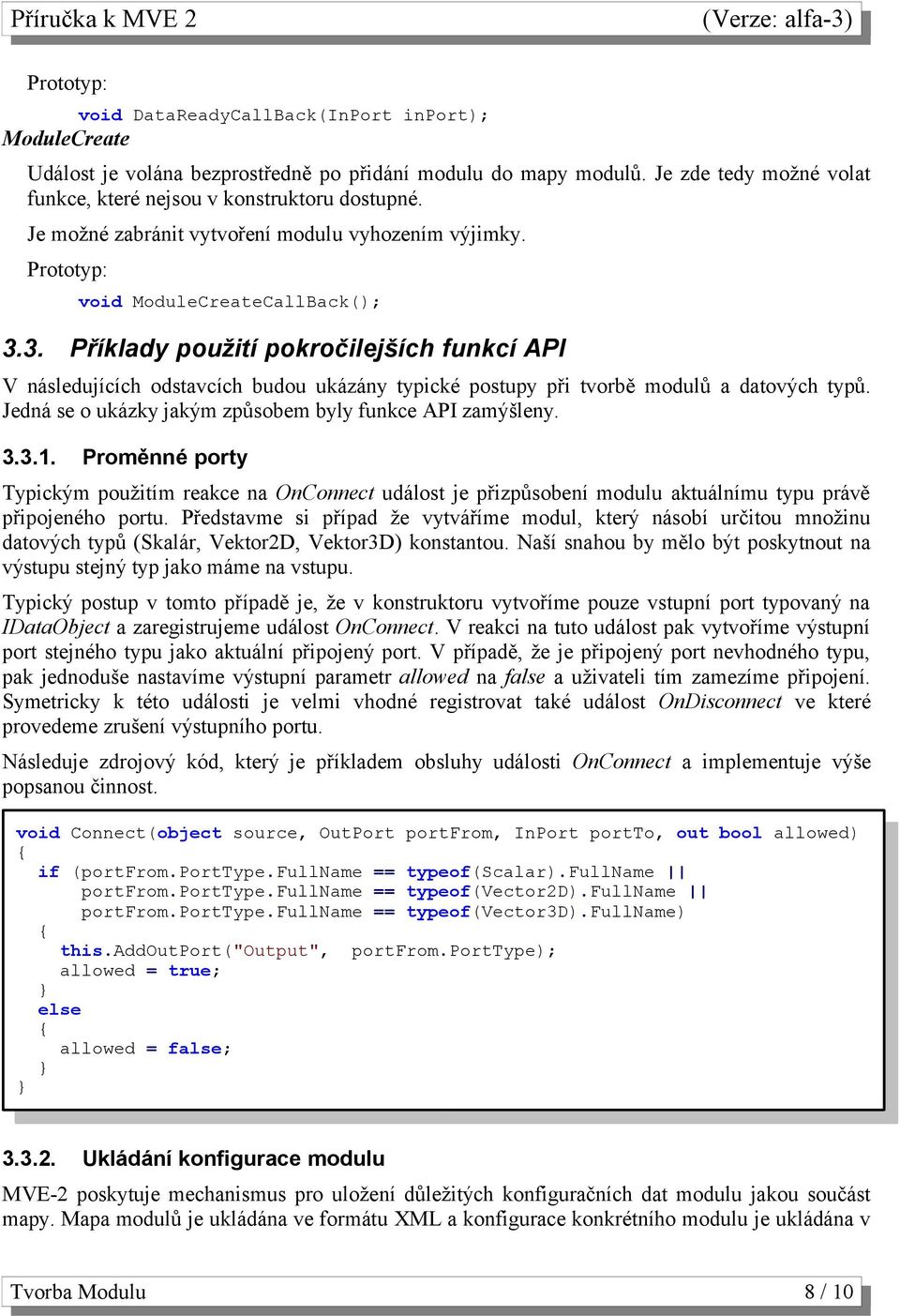 Příručka k MVE 2 (Verze: alfa-3)

Prototyp:

void DataReadyCallBack(InPort inPort);

ModuleCreate

Událost je volána bezprostředně po přidání modulu do mapy modulů. Je zde tedy možné volat funkce, které nejsou v konstruktoru dostupné.

Je možné zabránit vytvoření modulu vyhozením výjimky.

Prototyp:

void ModuleCreateCallBack();

3.3. Příklady použití pokročilejších funkcí API

V následujících odstavcích budou ukázány typické postupy při tvorbě modulů a datových typů. Jedná se o ukázky jakým způsobem byly funkce API zamýšleny.

3.3.1. Proměnné porty

Typickým použitím reakce na OnConnect událost je přizpůsobení modulu aktuálnímu typu právě připojeného portu. Představme si případ že vytváříme modul, který násobí určitou množinu datových typů (Skalár, Vektor2D, Vektor3D) konstantou. Naší snahou by mělo být poskytnout na výstupu stejný typ jako máme na vstupu.

Typický postup v tomto případě je, že v konstruktoru vytvoříme pouze vstupní port typovaný na IDataObject a zaregistrujeme událost OnConnect. V reakci na tuto událost pak vytvoříme výstupní port stejného typu jako aktuální připojený port. V případě, že je připojený port nevhodného typu, pak jednoduše nastavíme výstupní parametr allowed na false a uživateli tím zamezíme připojení. Symetricky k této události je velmi vhodné registrovat také událost OnDisconnect ve které provedeme zrušení výstupního portu.

Následuje zdrojový kód, který je příkladem obsluhy události OnConnect a implementuje výše popsanou činnost.

void Connect(object source, OutPort portFrom, InPort portTo, out bool allowed)
{
  if (portFrom.PortType.FullName == typeof(Scalar).FullName ||
      portFrom.PortType.FullName == typeof(Vector2D).FullName ||
      portFrom.PortType.FullName == typeof(Vector3D).FullName)
  {
    this.AddOutPort("Output", portFrom.PortType);
    allowed = true;
  }
  else
  {
    allowed = false;
  }
}

3.3.2. Ukládání konfigurace modulu

MVE-2 poskytuje mechanismus pro uložení důležitých konfiguračních dat modulu jakou součást mapy. Mapa modulů je ukládána ve formátu XML a konfigurace konkrétního modulu je ukládána v

Tvorba Modulu 8 / 10